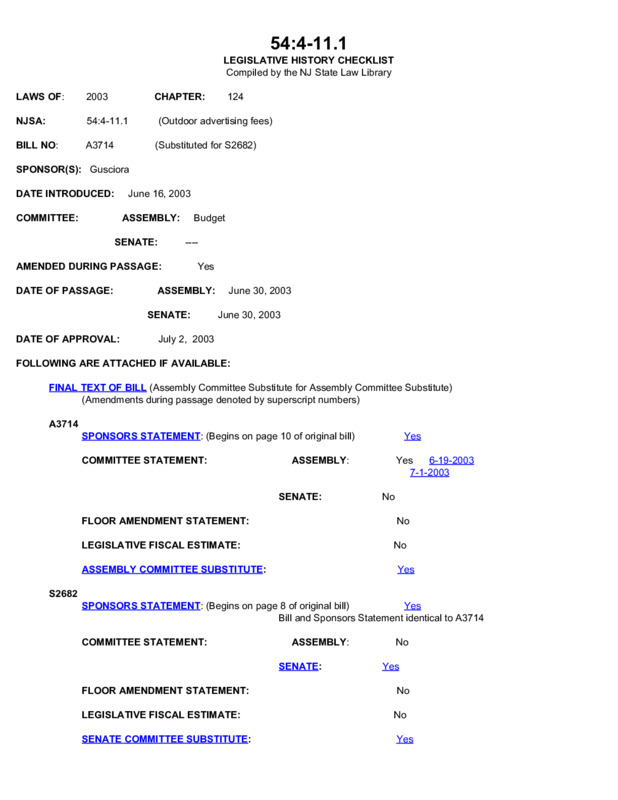 54:4-11.1
LEGISLATIVE HISTORY CHECKLIST
Compiled by the NJ State Law Library

LAWS OF: 2003 CHAPTER: 124

NJSA: 54:4-11.1 (Outdoor advertising fees)

BILL NO: A3714 (Substituted for S2682)

SPONSOR(S): Gusciora

DATE INTRODUCED: June 16, 2003

COMMITTEE: ASSEMBLY: Budget

SENATE: ----

AMENDED DURING PASSAGE: Yes

DATE OF PASSAGE: ASSEMBLY: June 30, 2003

SENATE: June 30, 2003

DATE OF APPROVAL: July 2, 2003

FOLLOWING ARE ATTACHED IF AVAILABLE:

FINAL TEXT OF BILL (Assembly Committee Substitute for Assembly Committee Substitute) (Amendments during passage denoted by superscript numbers)

A3714
SPONSORS STATEMENT: (Begins on page 10 of original bill) Yes

COMMITTEE STATEMENT: ASSEMBLY: Yes 6-19-2003 7-1-2003

SENATE: No

FLOOR AMENDMENT STATEMENT: No

LEGISLATIVE FISCAL ESTIMATE: No

ASSEMBLY COMMITTEE SUBSTITUTE: Yes

S2682
SPONSORS STATEMENT: (Begins on page 8 of original bill) Yes
Bill and Sponsors Statement identical to A3714

COMMITTEE STATEMENT: ASSEMBLY: No

SENATE: Yes

FLOOR AMENDMENT STATEMENT: No

LEGISLATIVE FISCAL ESTIMATE: No

SENATE COMMITTEE SUBSTITUTE: Yes